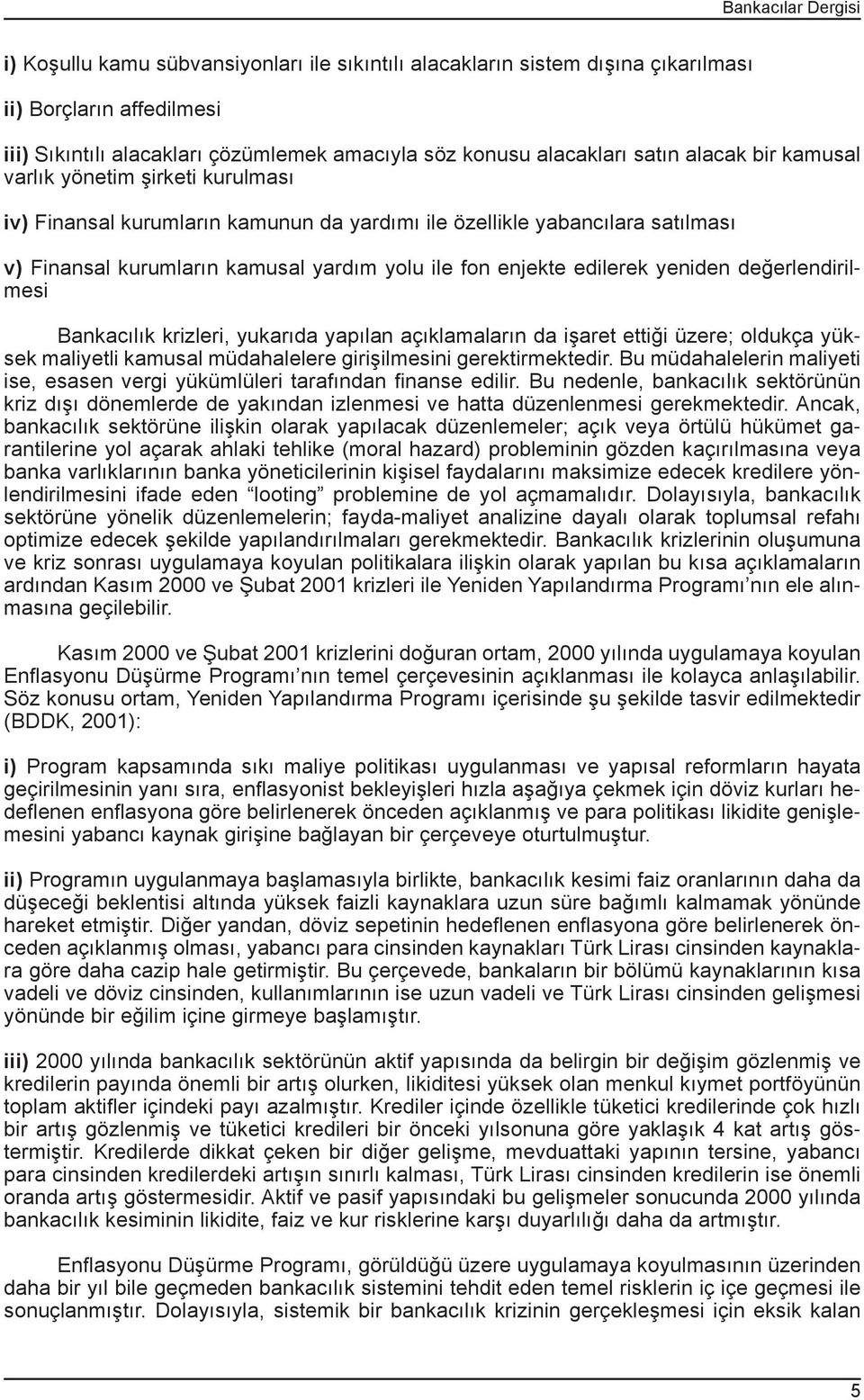 Bankacılar Dergisi

i) Koşullu kamu sübvansiyonları ile sıkıntılı alacakların sistem dışına çıkarılması

ii) Borçların affedilmesi

iii) Sıkıntılı alacakları çözümlemek amacıyla söz konusu alacakları satın alacak bir kamusal varlık yönetim şirketi kurulması

iv) Finansal kurumların kamunun da yardımı ile özellikle yabancılara satılması

v) Finansal kurumların kamusal yardım yolu ile fon enjekte edilerek yeniden değerlendirilmesi

Bankacılık krizleri, yukarıda yapılan açıklamaların da işaret ettiği üzere; oldukça yüksek maliyetli kamusal müdahalelere girişilmesini gerektirmektedir. Bu müdahalelerin maliyeti ise, esasen vergi yükümlüleri tarafından finanse edilir. Bu nedenle, bankacılık sektörünün kriz dışı dönemlerde de yakından izlenmesi ve hatta düzenlenmesi gerekmektedir. Ancak, bankacılık sektörüne ilişkin olarak yapılacak düzenlemeler; açık veya örtülü hükümet garantilerine yol açarak ahlaki tehlike (moral hazard) probleminin gözden kaçırılmasına veya banka varlıklarının banka yöneticilerinin kişisel faydalarını maksimize edecek kredilere yönlendirilmesini ifade eden “looting” problemine de yol açmamalıdır. Dolayısıyla, bankacılık sektörüne yönelik düzenlemelerin; fayda-maliyet analizine dayalı olarak toplumsal refahı optimize edecek şekilde yapılandırılmaları gerekmektedir. Bankacılık krizlerinin oluşumuna ve kriz sonrası uygulamaya koyulan politikalara ilişkin olarak yapılan bu kısa açıklamaların ardından Kasım 2000 ve Şubat 2001 krizleri ile Yeniden Yapılandırma Programı’nın ele alınmasına geçilebilir.

Kasım 2000 ve Şubat 2001 krizlerini doğuran ortam, 2000 yılında uygulamaya koyulan Enflasyonu Düşürme Programı’nın temel çerçevesinin açıklanması ile kolayca anlaşılabilir. Söz konusu ortam, Yeniden Yapılandırma Programı içerisinde şu şekilde tasvir edilmektedir (BDDK, 2001):

i) Program kapsamında sıkı maliye politikası uygulanması ve yapısal reformların hayata geçirilmesinin yanı sıra, enflasyonist bekleyişleri hızla aşağıya çekmek için döviz kurları hedeflenen enflasyona göre belirlenerek önceden açıklanmış ve para politikası likidite genişlemesini yabancı kaynak girişine bağlayan bir çerçeveye oturtulmuştur.

ii) Programın uygulanmaya başlamasıyla birlikte, bankacılık kesimi faiz oranlarının daha da düşeceği beklentisi altında yüksek faizli kaynaklara uzun süre bağımlı kalmamak yönünde hareket etmiştir. Diğer yandan, döviz sepetinin hedeflenen enflasyona göre belirlenerek önceden açıklanmış olması, yabancı para cinsinden kaynakları Türk Lirası cinsinden kaynaklara göre daha cazip hale getirmiştir. Bu çerçevede, bankaların bir bölümü kaynaklarının kısa vadeli ve döviz cinsinden, kullanımlarının ise uzun vadeli ve Türk Lirası cinsinden gelişmesi yönünde bir eğilim içine girmeye başlamıştır.

iii) 2000 yılında bankacılık sektörünün aktif yapısında da belirgin bir değişim gözlenmiş ve kredilerin payında önemli bir artış olurken, likiditesi yüksek olan menkul kıymet portföyünün toplam aktifler içindeki payı azalmıştır. Krediler içinde özellikle tüketici kredilerinde çok hızlı bir artış gözlenmiş ve tüketici kredileri bir önceki yılsonuna göre yaklaşık 4 kat artış göstermiştir. Kredilerde dikkat çeken bir diğer gelişme, mevduattaki yapının tersine, yabancı para cinsinden kredilerdeki artışın sınırlı kalması, Türk Lirası cinsinden kredilerin ise önemli oranda artış göstermesidir. Aktif ve pasif yapısındaki bu gelişmeler sonucunda 2000 yılında bankacılık kesiminin likidite, faiz ve kur risklerine karşı duyarlılığı daha da artmıştır.

Enflasyonu Düşürme Programı, görüldüğü üzere uygulamaya koyulmasının üzerinden daha bir yıl bile geçmeden bankacılık sistemini tehdit eden temel risklerin iç içe geçmesi ile sonuçlanmıştır. Dolayısıyla, sistemik bir bankacılık krizinin gerçekleşmesi için eksik kalan

5